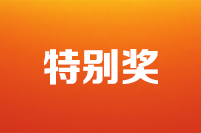 特别奖